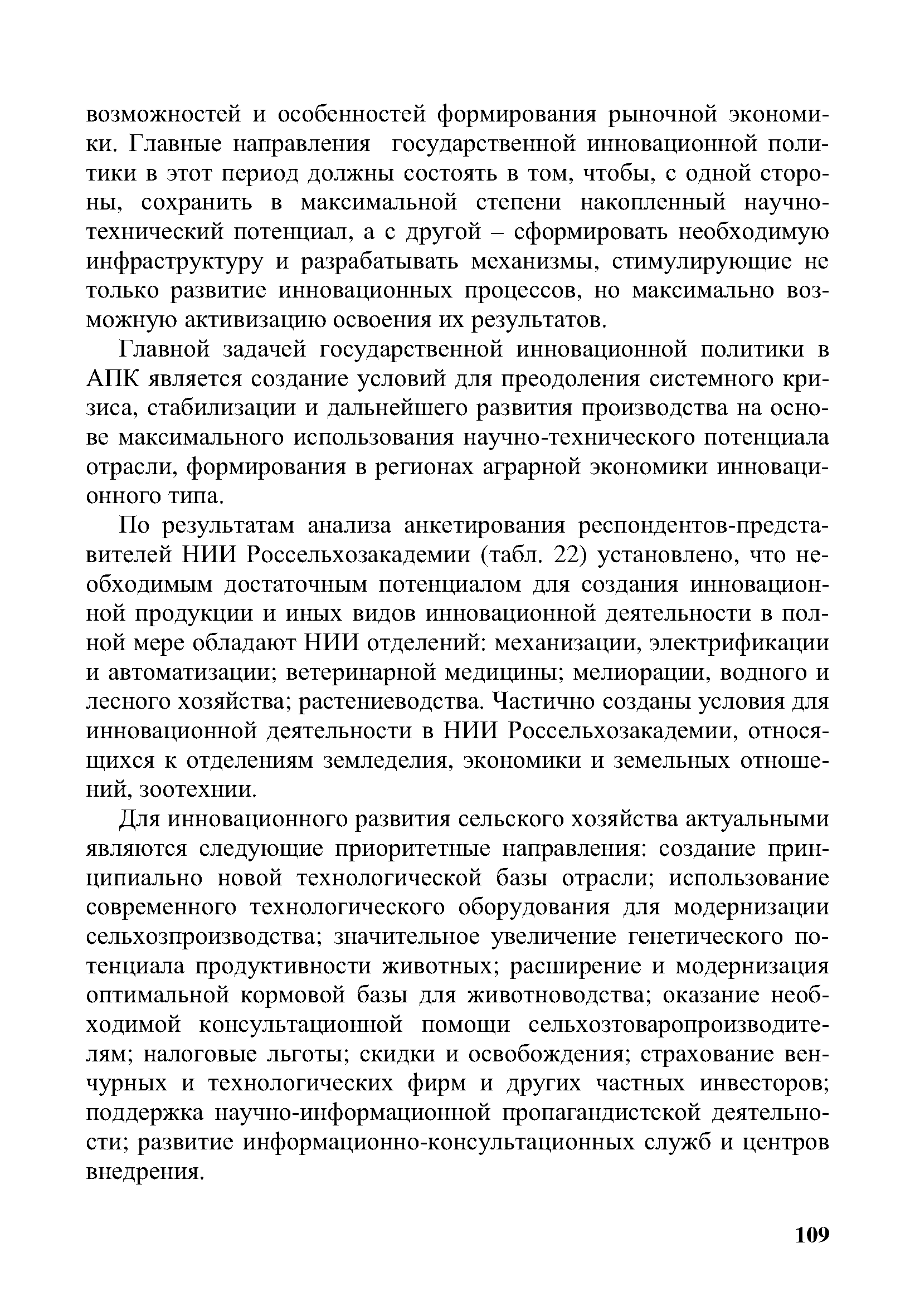 возможностей и особенностей формирования рыночной экономики. Главные направления государственной инновационной политики в этот период должны состоять в том, чтобы, с одной стороны, сохранить в максимальной степени накопленный научно-технический потенциал, а с другой – сформировать необходимую инфраструктуру и разрабатывать механизмы, стимулирующие не только развитие инновационных процессов, но максимально возможную активизацию освоения их результатов.

Главной задачей государственной инновационной политики в АПК является создание условий для преодоления системного кризиса, стабилизации и дальнейшего развития производства на основе максимального использования научно-технического потенциала отрасли, формирования в регионах аграрной экономики инновационного типа.

По результатам анализа анкетирования респондентов-представителей НИИ Россельхозакадемии (табл. 22) установлено, что необходимым достаточным потенциалом для создания инновационной продукции и иных видов инновационной деятельности в полной мере обладают НИИ отделений: механизации, электрификации и автоматизации; ветеринарной медицины; мелиорации, водного и лесного хозяйства; растениеводства. Частично созданы условия для инновационной деятельности в НИИ Россельхозакадемии, относящихся к отделениям земледелия, экономики и земельных отношений, зоотехнии.

Для инновационного развития сельского хозяйства актуальными являются следующие приоритетные направления: создание принципиально новой технологической базы отрасли; использование современного технологического оборудования для модернизации сельхозпроизводства; значительное увеличение генетического потенциала продуктивности животных; расширение и модернизация оптимальной кормовой базы для животноводства; оказание необходимой консультационной помощи сельхозтоваропроизводителям; налоговые льготы; скидки и освобождения; страхование венчурных и технологических фирм и других частных инвесторов; поддержка научно-информационной пропагандистской деятельности; развитие информационно-консультационных служб и центров внедрения.

109